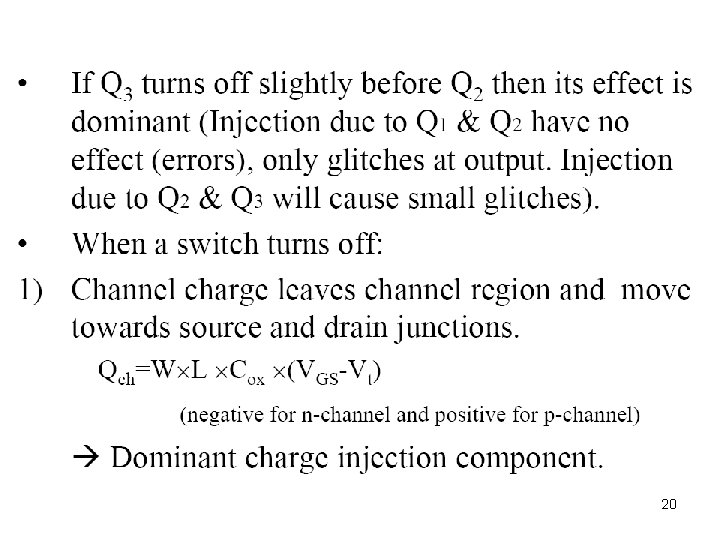 • If $Q_3$ turns off slightly before $Q_2$ then its effect is dominant (Injection due to $Q_1$ & $Q_2$ have no effect (errors), only glitches at output. Injection due to $Q_2$ & $Q_3$ will cause small glitches).

• When a switch turns off:

1) Channel charge leaves channel region and move towards source and drain junctions.

$Q_{ch}=W \times L \times C_{ox} \times (V_{GS}-V_t)$

(negative for n-channel and positive for p-channel)

→ Dominant charge injection component.

20